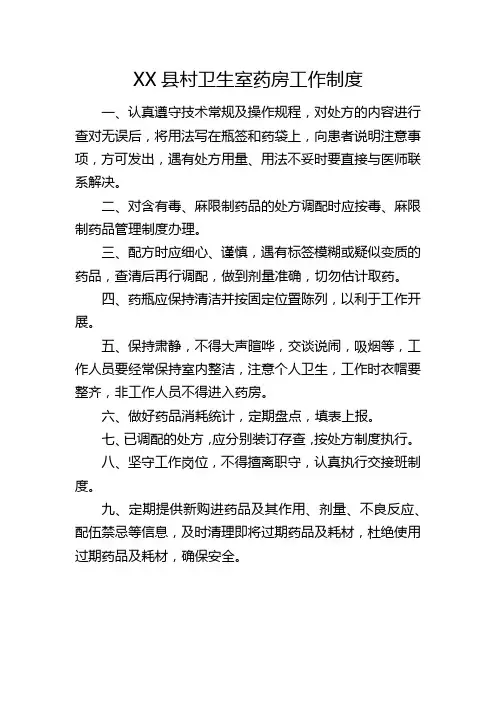 XX 县村卫生室药房工作制度

一、认真遵守技术常规及操作规程，对处方的内容进行查对无误后，将用法写在瓶签和药袋上，向患者说明注意事项，方可发出，遇有处方用量、用法不妥时要直接与医师联系解决。

二、对含有毒、麻限制药品的处方调配时应按毒、麻限制药品管理制度办理。

三、配方时应细心、谨慎，遇有标签模糊或疑似变质的药品，查清后再行调配，做到剂量准确，切勿估计取药。

四、药瓶应保持清洁并按固定位置陈列，以利于工作开展。

五、保持肃静，不得大声喧哗，交谈说闹，吸烟等，工作人员要经常保持室内整洁，注意个人卫生，工作时衣帽要整齐，非工作人员不得进入药房。

六、做好药品消耗统计，定期盘点，填表上报。

七、已调配的处方，应分别装订存查，按处方制度执行。

八、坚守工作岗位，不得擅离职守，认真执行交接班制度。

九、定期提供新购进药品及其作用、剂量、不良反应、配伍禁忌等信息，及时清理即将过期药品及耗材，杜绝使用过期药品及耗材，确保安全。